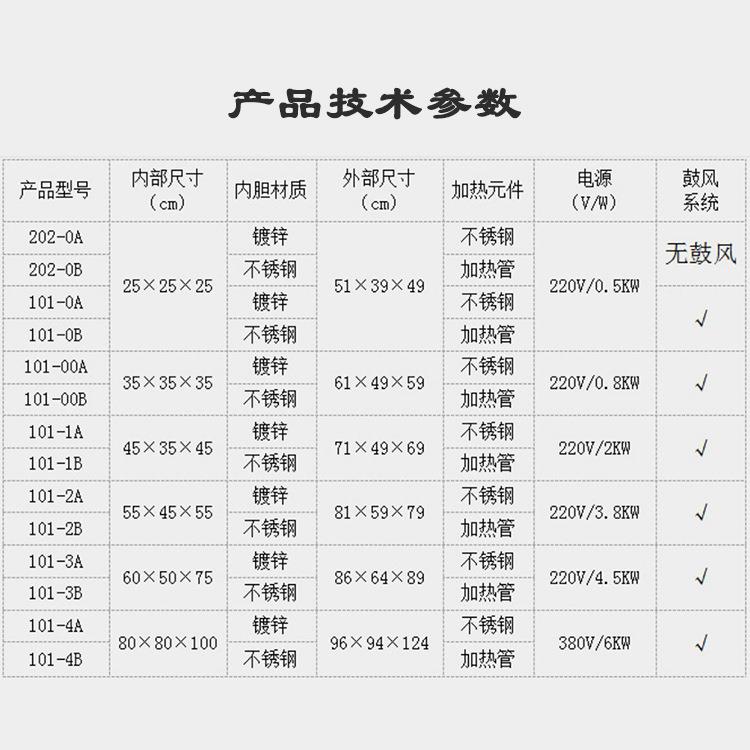 产品技术参数

| 产品型号 | 内部尺寸（cm） | 内胆材质 | 外部尺寸（cm） | 加热元件 | 电源（V/W） | 鼓风系统 |
|---|---|---|---|---|---|---|
| 202-0A | 25×25×25 | 镀锌 | 51×39×49 | 不锈钢 | 220V/0.5KW | 无鼓风 |
| 202-0B | | 不锈钢 | | 加热管 | | |
| 101-0A | | 镀锌 | | 不锈钢 | | √ |
| 101-0B | | 不锈钢 | | 加热管 | | |
| 101-00A | 35×35×35 | 镀锌 | 61×49×59 | 不锈钢 | 220V/0.8KW | √ |
| 101-00B | | 不锈钢 | | 加热管 | | |
| 101-1A | 45×35×45 | 镀锌 | 71×49×69 | 不锈钢 | 220V/2KW | √ |
| 101-1B | | 不锈钢 | | 加热管 | | |
| 101-2A | 55×45×55 | 镀锌 | 81×59×79 | 不锈钢 | 220V/3.8KW | √ |
| 101-2B | | 不锈钢 | | 加热管 | | |
| 101-3A | 60×50×75 | 镀锌 | 86×64×89 | 不锈钢 | 220V/4.5KW | √ |
| 101-3B | | 不锈钢 | | 加热管 | | |
| 101-4A | 80×80×100 | 镀锌 | 96×94×124 | 不锈钢 | 380V/6KW | √ |
| 101-4B | | 不锈钢 | | 加热管 | | |